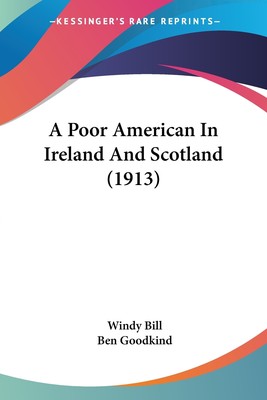 —KESSINGER'S RARE REPRINTS—

A Poor American In Ireland And Scotland (1913)

Windy Bill
Ben Goodkind